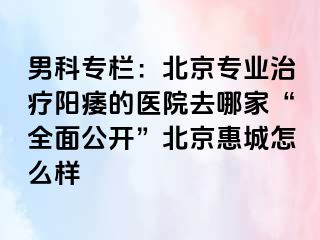 男科专栏：北京专业治疗阳痿的医院去哪家“全面公开”北京惠城怎么样